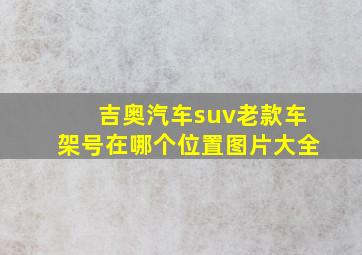 吉奥汽车suv老款车架号在哪个位置图片大全